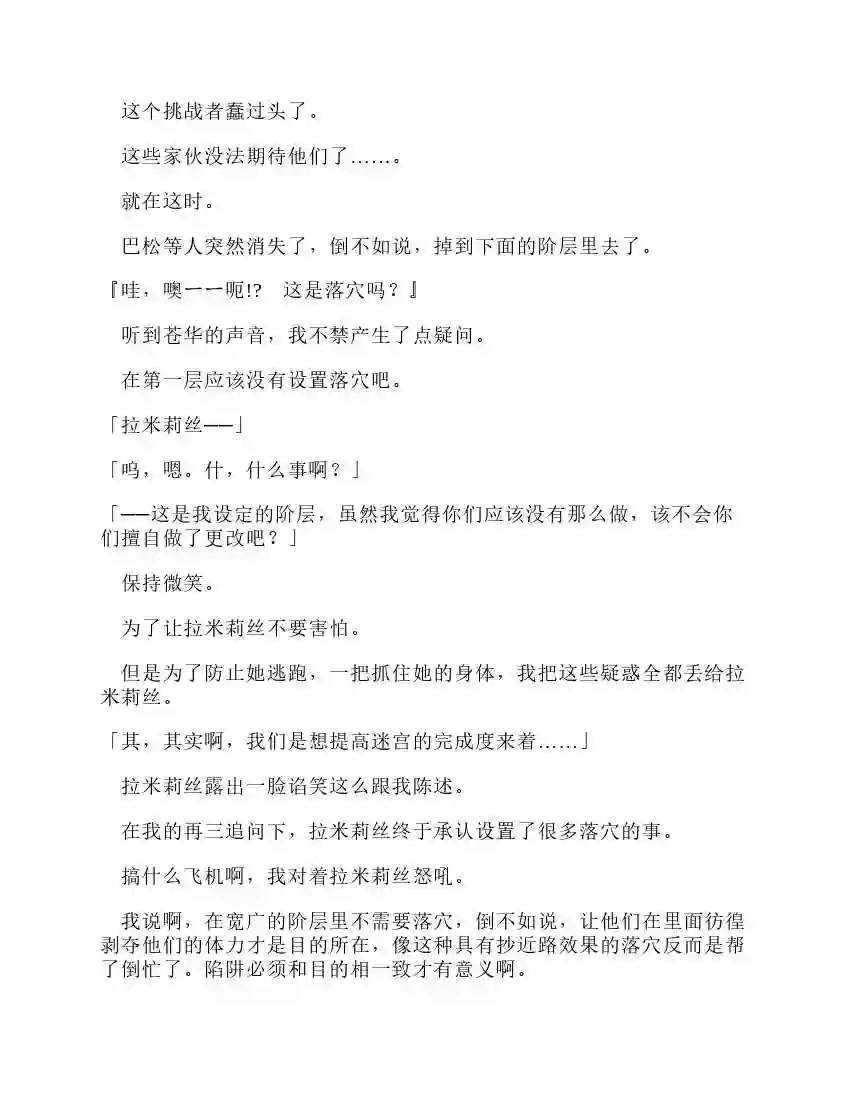 这个挑战者蠢过头了。

这些家伙没法期待他们了……。

就在这时。

巴松等人突然消失了，倒不如说，掉到下面的阶层里去了。

『哇，噢一一呃!?　这是落穴吗？』

听到苍华的声音，我不禁产生了点疑问。

在第一层应该没有设置落穴吧。

「拉米莉丝——」

「呜，嗯。什，什么事啊？」

「——这是我设定的阶层，虽然我觉得你们应该没有那么做，该不会你们擅自做了更改吧？」

保持微笑。

为了让拉米莉丝不要害怕。

但是为了防止她逃跑，一把抓住她的身体，我把这些疑惑全都丢给拉米莉丝。

「其，其实啊，我们是想提高迷宫的完成度来着……」

拉米莉丝露出一脸谄笑这么跟我陈述。

在我的再三追问下，拉米莉丝终于承认设置了很多落穴的事。

搞什么飞机啊，我对着拉米莉丝怒吼。

我说啊，在宽广的阶层里不需要落穴，倒不如说，让他们在里面彷徨剥夺他们的体力才是目的所在，像这种具有抄近路效果的落穴反而是帮了倒忙了。陷阱必须和目的相一致才有意义啊。